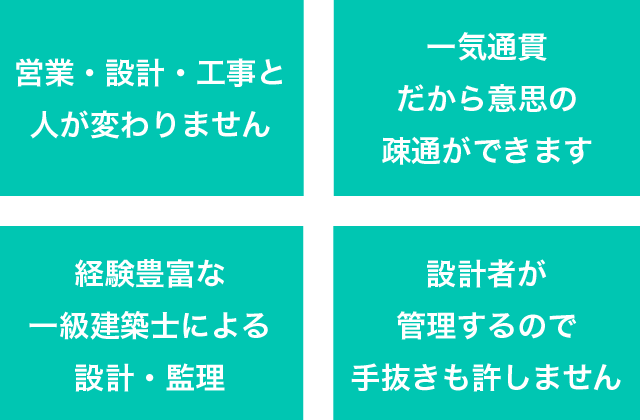 営業・設計・工事と
人が変わりません

一気通貫
だから意思の
疎通ができます

経験豊富な
一級建築士による
設計・監理

設計者が
管理するので
手抜きも許しません